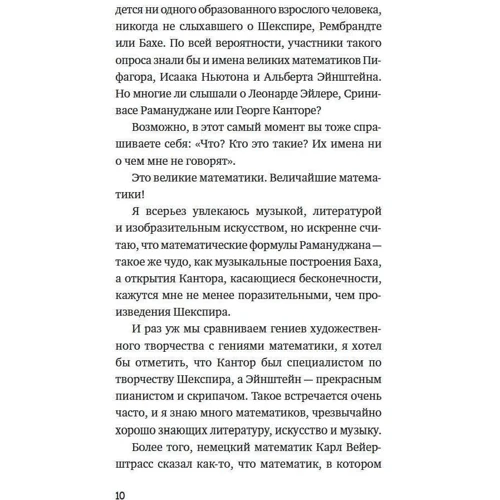 дется ни одного образованного взрослого человека, никогда не слыхавшего о Шекспире, Рембрандте или Бахе. По всей вероятности, участники такого опроса знали бы и имена великих математиков Пифагора, Исаака Ньютона и Альберта Эйнштейна. Но многие ли слышали о Леонарде Эйлере, Сринивасе Рамануджане или Георге Канторе?

Возможно, в этот самый момент вы тоже спрашиваете себя: «Что? Кто это такие? Их имена ни о чем мне не говорят».

Это великие математики. Величайшие математики!

Я всерьез увлекаюсь музыкой, литературой и изобразительным искусством, но искренне считаю, что математические формулы Рамануджана — такое же чудо, как музыкальные построения Баха, а открытия Кантора, касающиеся бесконечности, кажутся мне не менее поразительными, чем произведения Шекспира.

И раз уж мы сравниваем гениев художественного творчества с гениями математики, я хотел бы отметить, что Кантор был специалистом по творчеству Шекспира, а Эйнштейн — прекрасным пианистом и скрипачом. Такое встречается очень часто, и я знаю много математиков, чрезвычайно хорошо знающих литературу, искусство и музыку.

Более того, немецкий математик Карл Вейерштрасс сказал как-то, что математик, в котором

10